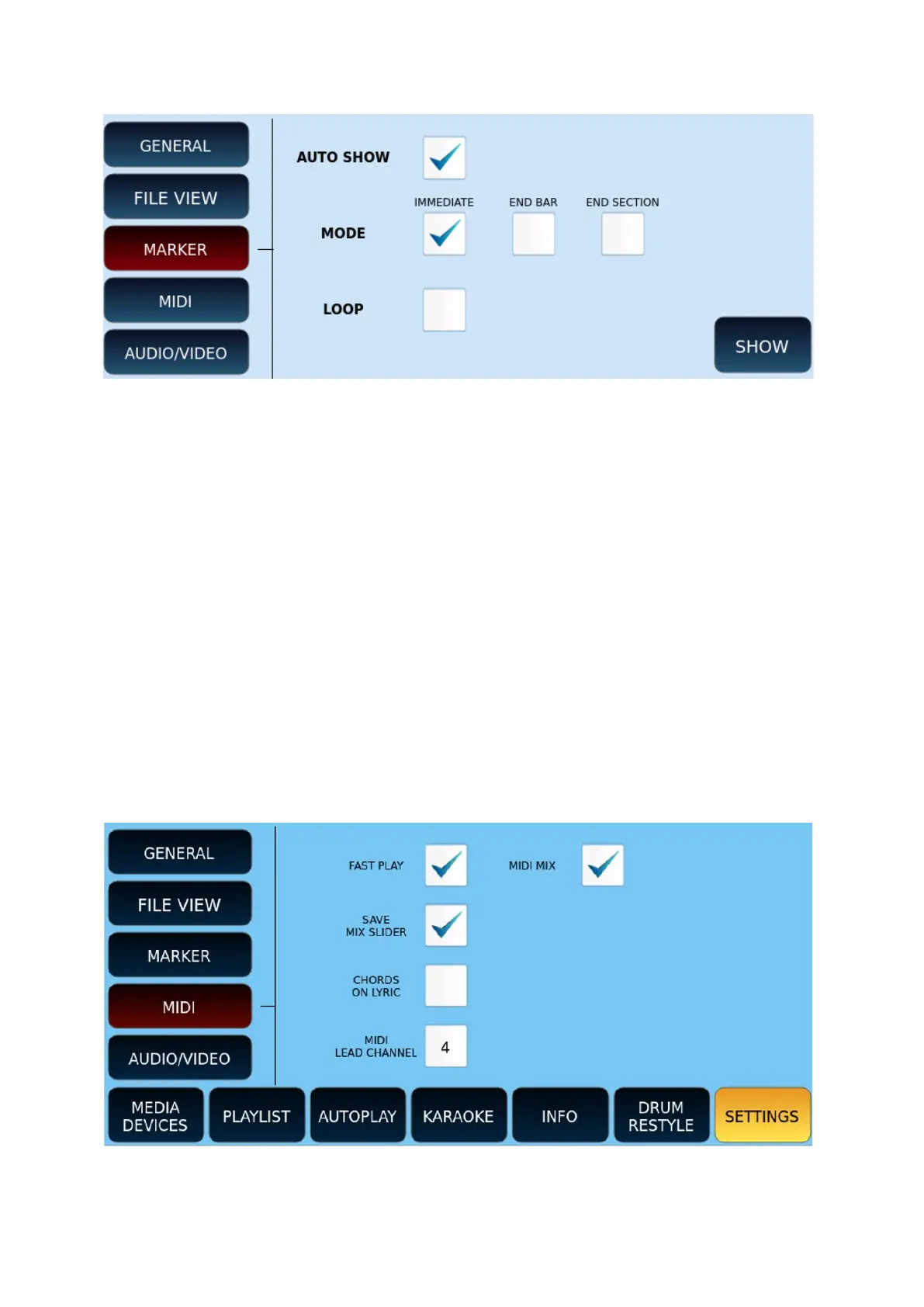 GENERAL

FILE VIEW

MARKER

MIDI

AUDIO/VIDEO

AUTO SHOW

IMMEDIATE END BAR END SECTION

MODE

LOOP

SHOW

GENERAL

FILE VIEW

MARKER

MIDI

AUDIO/VIDEO

FAST PLAY

MIDI MIX

SAVE MIX SLIDER

CHORDS ON LYRIC

MIDI LEAD CHANNEL 4

MEDIA DEVICES

PLAYLIST

AUTOPLAY

KARAOKE

INFO

DRUM RESTYLE

SETTINGS